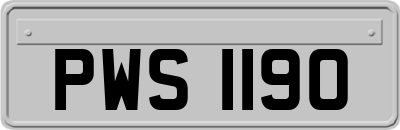 PWS 1190